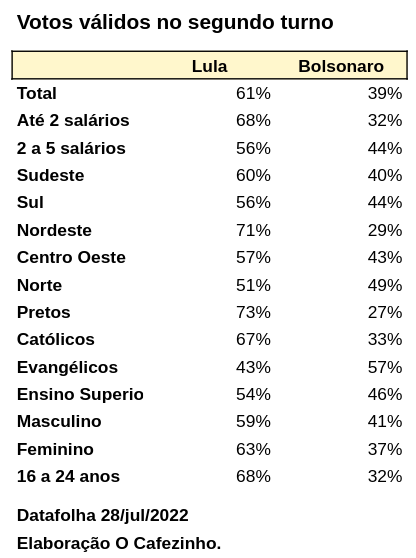 Votos válidos no segundo turno

| | Lula | Bolsonaro |
|---|---|---|
| Total | 61% | 39% |
| Até 2 salários | 68% | 32% |
| 2 a 5 salários | 56% | 44% |
| Sudeste | 60% | 40% |
| Sul | 56% | 44% |
| Nordeste | 71% | 29% |
| Centro Oeste | 57% | 43% |
| Norte | 51% | 49% |
| Pretos | 73% | 27% |
| Católicos | 67% | 33% |
| Evangélicos | 43% | 57% |
| Ensino Superio | 54% | 46% |
| Masculino | 59% | 41% |
| Feminino | 63% | 37% |
| 16 a 24 anos | 68% | 32% |

Datafolha 28/jul/2022

Elaboração O Cafezinho.